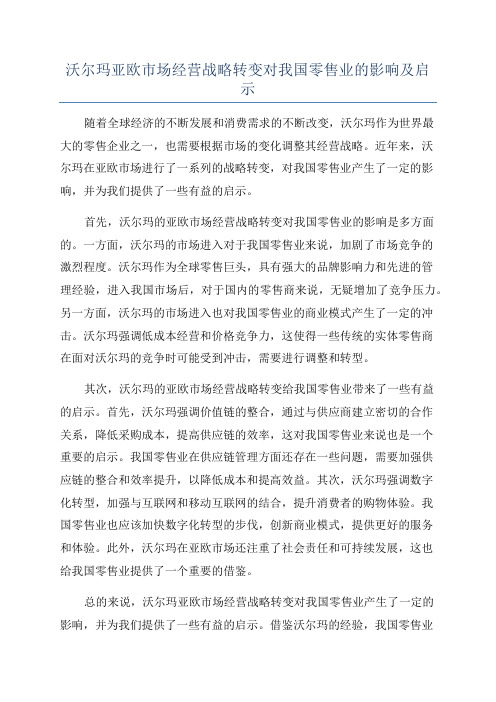 沃尔玛亚欧市场经营战略转变对我国零售业的影响及启示

随着全球经济的不断发展和消费需求的不断改变，沃尔玛作为世界最大的零售企业之一，也需要根据市场的变化调整其经营战略。近年来，沃尔玛在亚欧市场进行了一系列的战略转变，对我国零售业产生了一定的影响，并为我们提供了一些有益的启示。

首先，沃尔玛的亚欧市场经营战略转变对我国零售业的影响是多方面的。一方面，沃尔玛的市场进入对于我国零售业来说，加剧了市场竞争的激烈程度。沃尔玛作为全球零售巨头，具有强大的品牌影响力和先进的管理经验，进入我国市场后，对于国内的零售商来说，无疑增加了竞争压力。另一方面，沃尔玛的市场进入也对我国零售业的商业模式产生了一定的冲击。沃尔玛强调低成本经营和价格竞争力，这使得一些传统的实体零售商在面对沃尔玛的竞争时可能受到冲击，需要进行调整和转型。

其次，沃尔玛的亚欧市场经营战略转变给我国零售业带来了一些有益的启示。首先，沃尔玛强调价值链的整合，通过与供应商建立密切的合作关系，降低采购成本，提高供应链的效率，这对我国零售业来说也是一个重要的启示。我国零售业在供应链管理方面还存在一些问题，需要加强供应链的整合和效率提升，以降低成本和提高效益。其次，沃尔玛强调数字化转型，加强与互联网和移动互联网的结合，提升消费者的购物体验。我国零售业也应该加快数字化转型的步伐，创新商业模式，提供更好的服务和体验。此外，沃尔玛在亚欧市场还注重了社会责任和可持续发展，这也给我国零售业提供了一个重要的借鉴。

总的来说，沃尔玛亚欧市场经营战略转变对我国零售业产生了一定的影响，并为我们提供了一些有益的启示。借鉴沃尔玛的经验，我国零售业